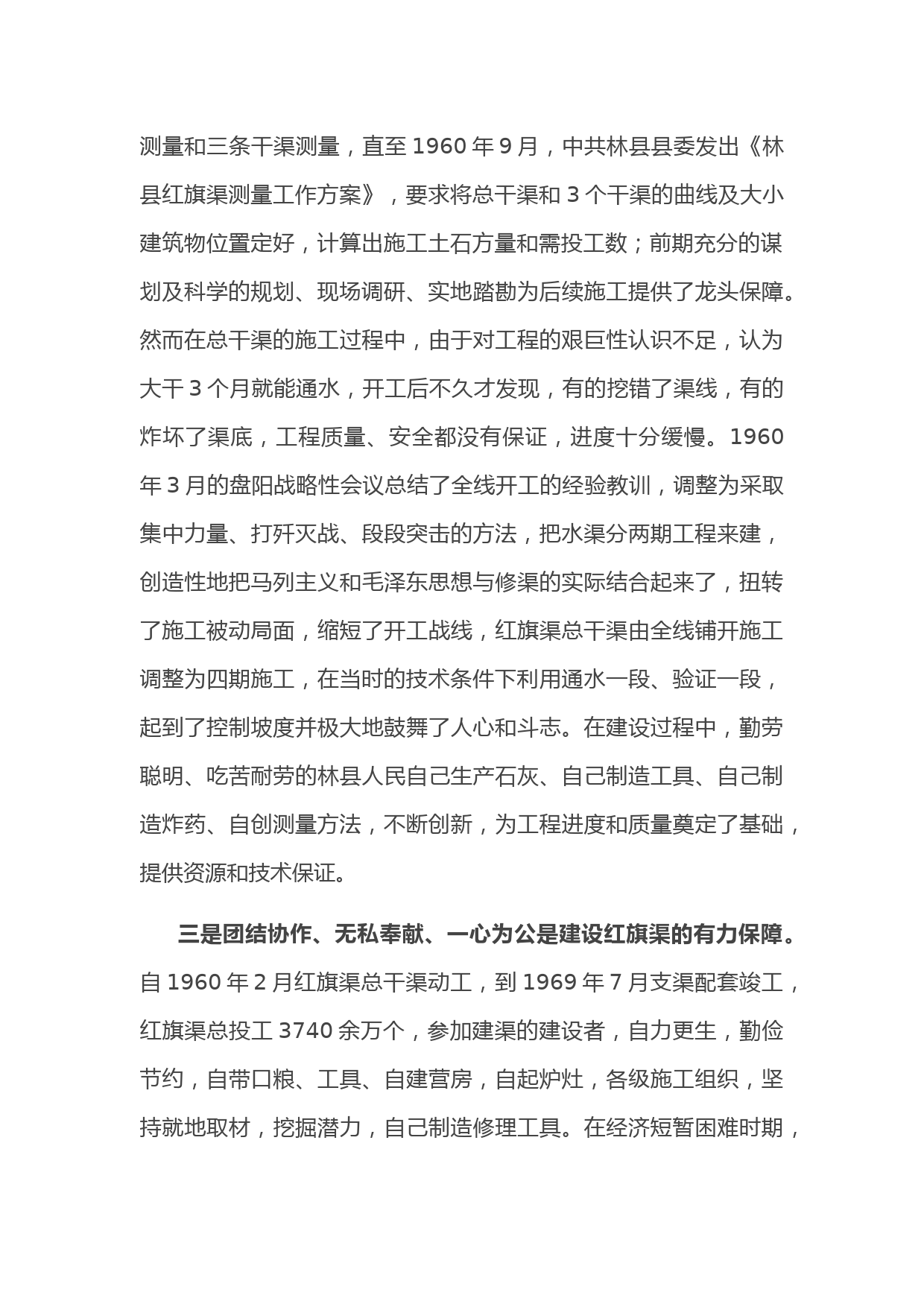 测量和三条干渠测量，直至 1960 年 9 月，中共林县县委发出《林县红旗渠测量工作方案》，要求将总干渠和 3 个干渠的曲线及大小建筑物位置定好，计算出施工土石方量和需投工数；前期充分的谋划及科学的规划、现场调研、实地踏勘为后续施工提供了龙头保障。然而在总干渠的施工过程中，由于对工程的艰巨性认识不足，认为大干 3 个月就能通水，开工后不久才发现，有的挖错了渠线，有的炸坏了渠底，工程质量、安全都没有保证，进度十分缓慢。1960 年 3 月的盘阳战略性会议总结了全线开工的经验教训，调整为采取集中力量、打歼灭战、段段突击的方法，把水渠分两期工程来建，创造性地把马列主义和毛泽东思想与修渠的实际结合起来了，扭转了施工被动局面，缩短了开工战线，红旗渠总干渠由全线铺开施工调整为四期施工，在当时的技术条件下利用通水一段、验证一段，起到了控制坡度并极大地鼓舞了人心和斗志。在建设过程中，勤劳聪明、吃苦耐劳的林县人民自己生产石灰、自己制造工具、自己制造炸药、自创测量方法，不断创新，为工程进度和质量奠定了基础，提供资源和技术保证。

三是团结协作、无私奉献、一心为公是建设红旗渠的有力保障。自 1960 年 2 月红旗渠总干渠动工，到 1969 年 7 月支渠配套竣工，红旗渠总投工 3740 余万个，参加建渠的建设者，自力更生，勤俭节约，自带口粮、工具、自建营房，自起炉灶，各级施工组织，坚持就地取材，挖掘潜力，自己制造修理工具。在经济短暂困难时期，